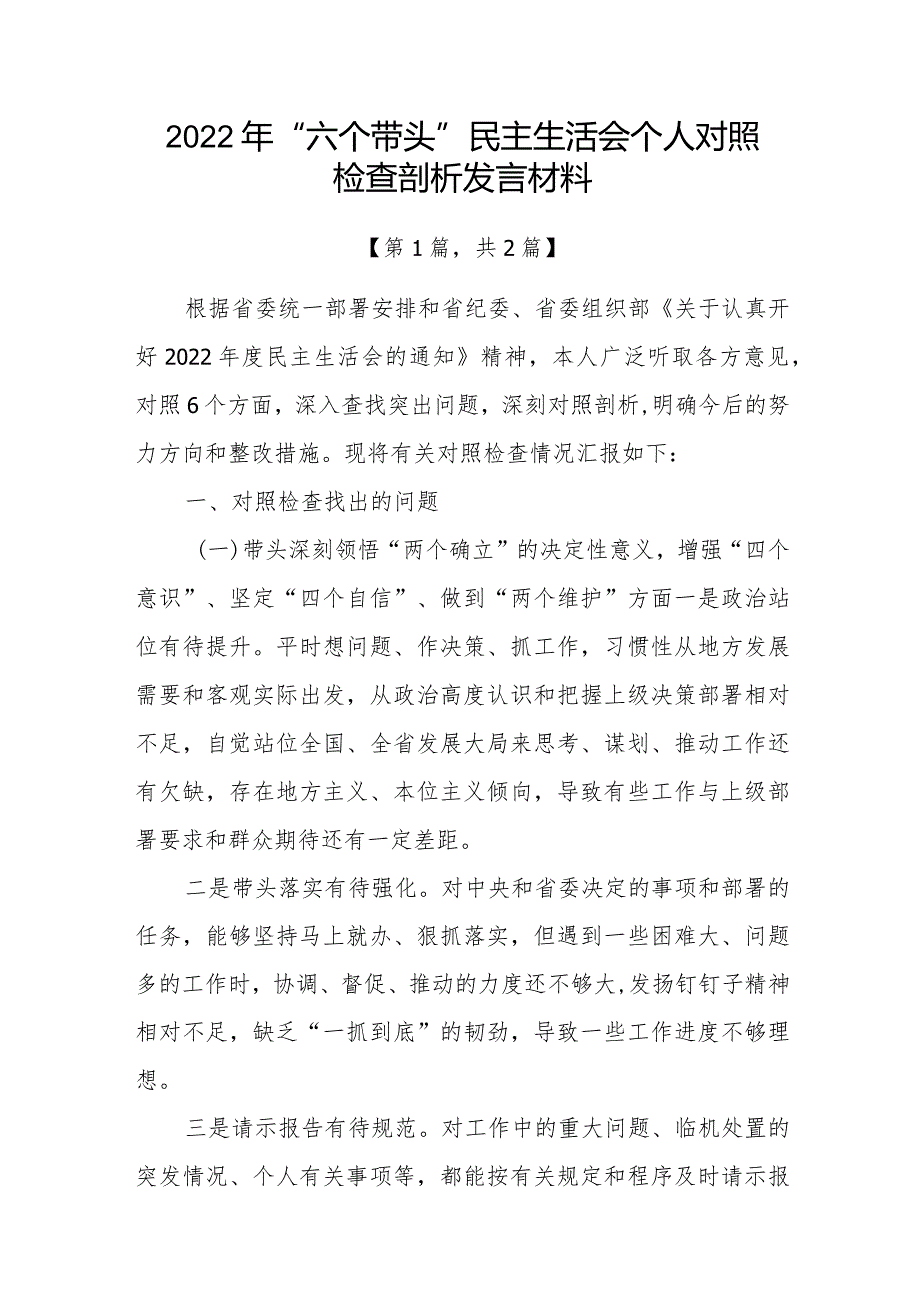 2022年“六个带头”民主生活会个人对照检查剖析发言材料

【第1篇，共2篇】

根据省委统一部署安排和省纪委、省委组织部《关于认真开好2022年度民主生活会的通知》精神，本人广泛听取各方意见，对照6个方面，深入查找突出问题，深刻对照剖析,明确今后的努力方向和整改措施。现将有关对照检查情况汇报如下：

一、对照检查找出的问题

(一)带头深刻领悟“两个确立”的决定性意义，增强“四个意识”、坚定“四个自信”、做到“两个维护”方面一是政治站位有待提升。平时想问题、作决策、抓工作，习惯性从地方发展需要和客观实际出发，从政治高度认识和把握上级决策部署相对不足，自觉站位全国、全省发展大局来思考、谋划、推动工作还有欠缺，存在地方主义、本位主义倾向，导致有些工作与上级部署要求和群众期待还有一定差距。

二是带头落实有待强化。对中央和省委决定的事项和部署的任务，能够坚持马上就办、狠抓落实，但遇到一些困难大、问题多的工作时，协调、督促、推动的力度还不够大,发扬钉钉子精神相对不足，缺乏“一抓到底”的韧劲，导致一些工作进度不够理想。

三是请示报告有待规范。对工作中的重大问题、临机处置的突发情况、个人有关事项等，都能按有关规定和程序及时请示报